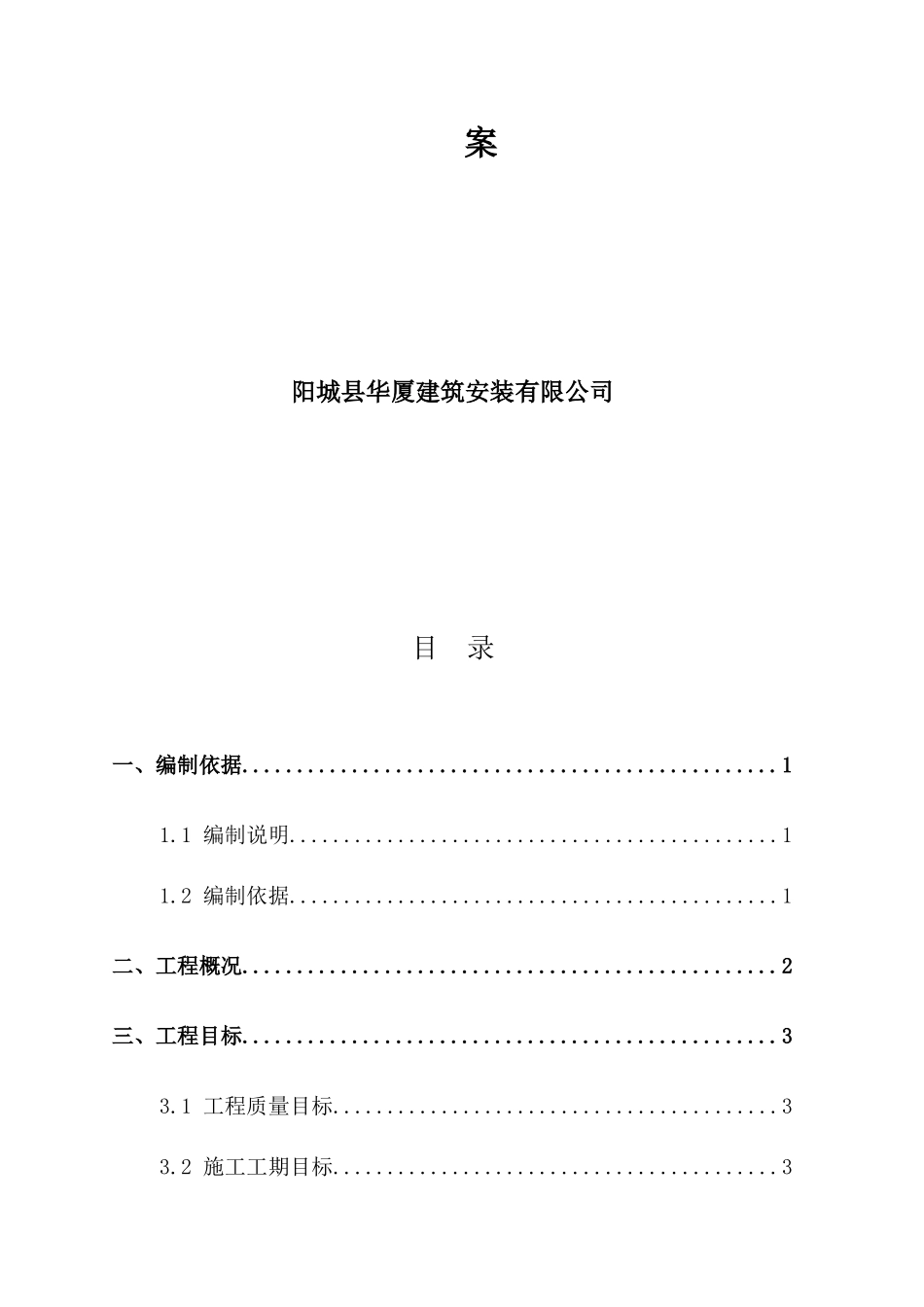 案

阳城县华厦建筑安装有限公司

目　录

一、编制依据..................................................1

1.1 编制说明..............................................1

1.2 编制依据..............................................1

二、工程概况..................................................2

三、工程目标..................................................3

3.1 工程质量目标..........................................3

3.2 施工工期目标..........................................3